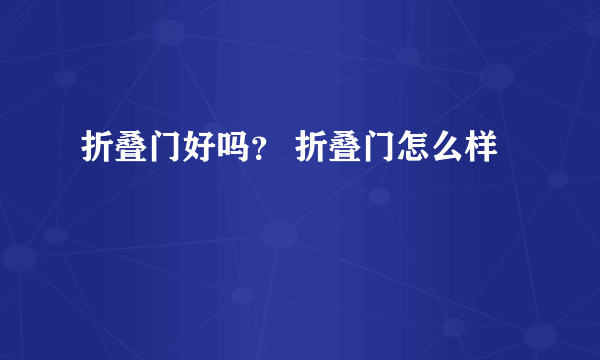 折叠门好吗？ 折叠门怎么样